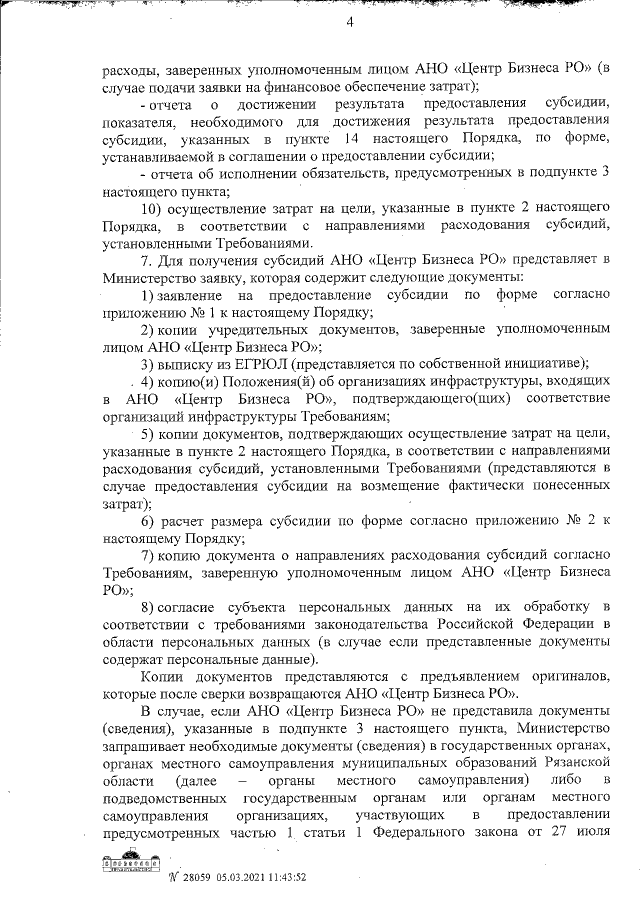 4

расходы, заверенных уполномоченным лицом АНО «Центр Бизнеса РО» (в случае подачи заявки на финансовое обеспечение затрат);

- отчета о достижении результата предоставления субсидии, показателя, необходимого для достижения результата предоставления субсидии, указанных в пункте 14 настоящего Порядка, по форме, устанавливаемой в соглашении о предоставлении субсидии;

- отчета об исполнении обязательств, предусмотренных в подпункте 3 настоящего пункта;

10) осуществление затрат на цели, указанные в пункте 2 настоящего Порядка, в соответствии с направлениями расходования субсидий, установленными Требованиями.

7. Для получения субсидий АНО «Центр Бизнеса РО» представляет в Министерство заявку, которая содержит следующие документы:

1) заявление на предоставление субсидии по форме согласно приложению № 1 к настоящему Порядку;

2) копии учредительных документов, заверенные уполномоченным лицом АНО «Центр Бизнеса РО»;

3) выписку из ЕГРЮЛ (представляется по собственной инициативе);

4) копию(и) Положения(й) об организациях инфраструктуры, входящих в АНО «Центр Бизнеса РО», подтверждающего(щих) соответствие организаций инфраструктуры Требованиям;

5) копии документов, подтверждающих осуществление затрат на цели, указанные в пункте 2 настоящего Порядка, в соответствии с направлениями расходования субсидий, установленными Требованиями (представляются в случае предоставления субсидии на возмещение фактически понесенных затрат);

6) расчет размера субсидии по форме согласно приложению № 2 к настоящему Порядку;

7) копию документа о направлениях расходования субсидий согласно Требованиям, заверенную уполномоченным лицом АНО «Центр Бизнеса РО»;

8) согласие субъекта персональных данных на их обработку в соответствии с требованиями законодательства Российской Федерации в области персональных данных (в случае если представленные документы содержат персональные данные).

Копии документов представляются с предъявлением оригиналов, которые после сверки возвращаются АНО «Центр Бизнеса РО».

В случае, если АНО «Центр Бизнеса РО» не представила документы (сведения), указанные в подпункте 3 настоящего пункта, Министерство запрашивает необходимые документы (сведения) в государственных органах, органах местного самоуправления муниципальных образований Рязанской области (далее – органы местного самоуправления) либо в подведомственных государственным органам или органам местного самоуправления организациях, участвующих в предоставлении предусмотренных частью 1 статьи 1 Федерального закона от 27 июля

№ 28059 05.03.2021 11:43:52